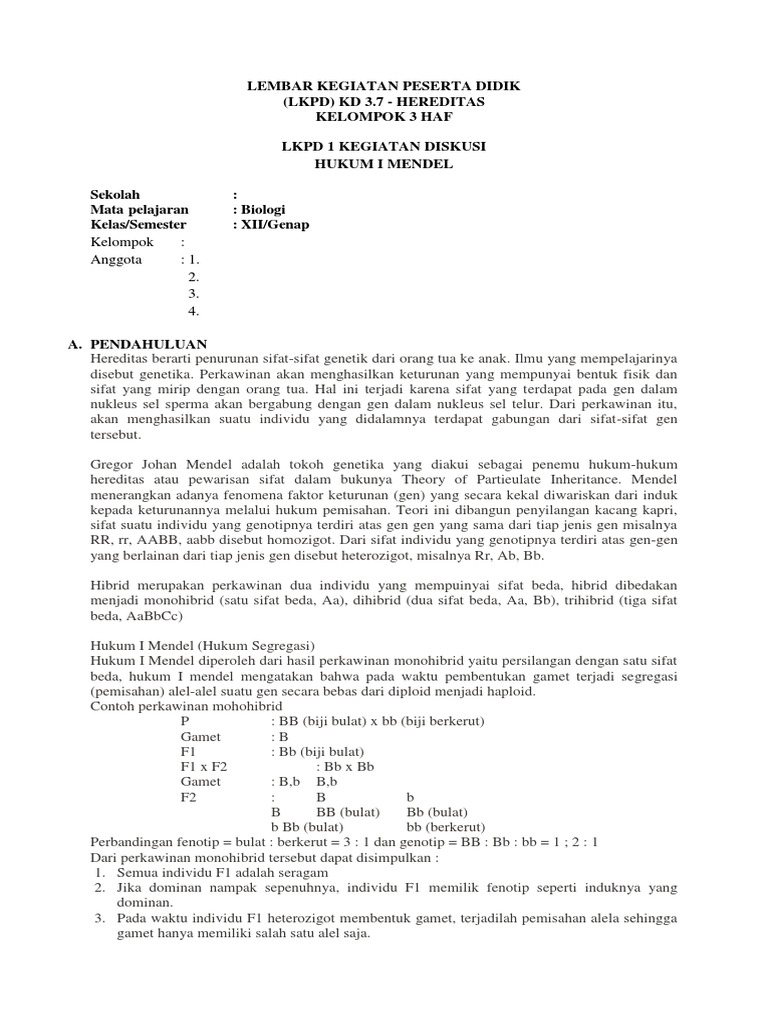 LEMBAR KEGIATAN PESERTA DIDIK
(LKPD) KD 3.7 - HEREDITAS
KELOMPOK 3 HAF

LKPD 1 KEGIATAN DISKUSI
HUKUM I MENDEL

Sekolah :
Mata pelajaran : Biologi
Kelas/Semester : XII/Genap
Kelompok :
Anggota : 1.
2.
3.
4.

A. PENDAHULUAN
Hereditas berarti penurunan sifat-sifat genetik dari orang tua ke anak. Ilmu yang mempelajarinya disebut genetika. Perkawinan akan menghasilkan keturunan yang mempunyai bentuk fisik dan sifat yang mirip dengan orang tua. Hal ini terjadi karena sifat yang terdapat pada gen dalam nukleus sel sperma akan bergabung dengan gen dalam nukleus sel telur. Dari perkawinan itu, akan menghasilkan suatu individu yang didalamnya terdapat gabungan dari sifat-sifat gen tersebut.

Gregor Johan Mendel adalah tokoh genetika yang diakui sebagai penemu hukum-hukum hereditas atau pewarisan sifat dalam bukunya Theory of Partieulate Inheritance. Mendel menerangkan adanya fenomena faktor keturunan (gen) yang secara kekal diwariskan dari induk kepada keturunannya melalui hukum pemisahan. Teori ini dibangun penyilangan kacang kapri, sifat suatu individu yang genotipnya terdiri atas gen gen yang sama dari tiap jenis gen misalnya RR, rr, AABB, aabb disebut homozigot. Dari sifat individu yang genotipnya terdiri atas gen-gen yang berlainan dari tiap jenis gen disebut heterozigot, misalnya Rr, Ab, Bb.

Hibrid merupakan perkawinan dua individu yang mempuinyai sifat beda, hibrid dibedakan menjadi monohibrid (satu sifat beda, Aa), dihibrid (dua sifat beda, Aa, Bb), trihibrid (tiga sifat beda, AaBbCc)

Hukum I Mendel (Hukum Segregasi)
Hukum I Mendel diperoleh dari hasil perkawinan monohibrid yaitu persilangan dengan satu sifat beda, hukum I mendel mengatakan bahwa pada waktu pembentukan gamet terjadi segregasi (pemisahan) alel-alel suatu gen secara bebas dari diploid menjadi haploid.
Contoh perkawinan mohohibrid
P : BB (biji bulat) x bb (biji berkerut)
Gamet : B
F1 : Bb (biji bulat)
F1 x F2 : Bb x Bb
Gamet : B,b B,b
F2 : B b
B BB (bulat) Bb (bulat)
b Bb (bulat) bb (berkerut)
Perbandingan fenotip = bulat : berkerut = 3 : 1 dan genotip = BB : Bb : bb = 1 ; 2 : 1
Dari perkawinan monohibrid tersebut dapat disimpulkan :
1. Semua individu F1 adalah seragam
2. Jika dominan nampak sepenuhnya, individu F1 memilik fenotip seperti induknya yang dominan.
3. Pada waktu individu F1 heterozigot membentuk gamet, terjadilah pemisahan alela sehingga gamet hanya memiliki salah satu alel saja.